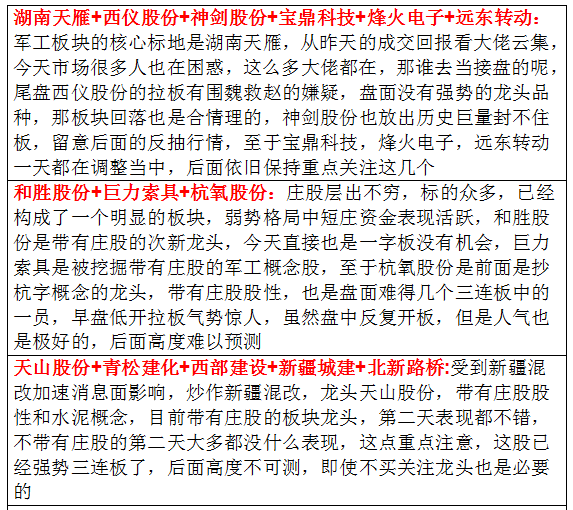 湖南天雁+西仪股份+神剑股份+宝鼎科技+烽火电子+远东转动：军工板块的核心标地是湖南天雁，从昨天的成交回报看大佬云集，今天市场很多人也在困惑，这么多大佬都在，那谁去当接盘的呢，尾盘西仪股份的拉板有围魏救赵的嫌疑，盘面没有强势的龙头品种，那板块回落也是合情理的，神剑股份也放出历史巨量封不住板，留意后面的反抽行情，至于宝鼎科技，烽火电子，远东转动一天都在调整当中，后面依旧保持重点关注这几个

和胜股份+巨力索具+杭氧股份：庄股层出不穷，标的众多，已经构成了一个明显的板块，弱势格局中短庄资金表现活跃，和胜股份是带有庄股的次新龙头，今天直接也是一字板没有机会，巨力索具是被挖掘带有庄股的军工概念股，至于杭氧股份是前面是抄杭字概念的龙头，带有庄股股性，也是盘面难得几个三连板中的一员，早盘低开拉板气势惊人，虽然盘中反复开板，但是人气也是极好的，后面高度难以预测

天山股份+青松建化+西部建设+新疆城建+北新路桥:受到新疆混改加速消息面影响，炒作新疆混改，龙头天山股份，带有庄股股性和水泥概念，目前带有庄股的板块龙头，第二天表现都不错，不带有庄股的第二天大多都没什么表现，这点重点注意，这股已经强势三连板了，后面高度不可测，即使不买关注龙头也是必要的